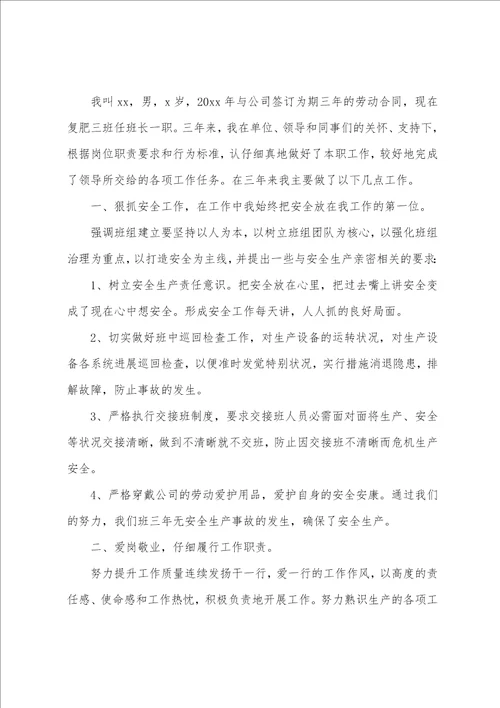 我叫xx，男，x岁，20xx年与公司签订为期三年的劳动合同，现在复肥三班任班长一职。三年来，我在单位、领导和同事们的关怀、支持下，根据岗位职责要求和行为标准，认仔细真地做好了本职工作，较好地完成了领导所交给的各项工作任务。在三年来我主要做了以下几点工作。

一、狠抓安全工作，在工作中我始终把安全放在我工作的第一位。

强调班组建立要坚持以人为本，以树立班组团队为核心，以强化班组治理为重点，以打造安全为主线，并提出一些与安全生产亲密相关的要求：

1、树立安全生产责任意识。把安全放在心里，把过去嘴上讲安全变成了现在心中想安全。形成安全工作每天讲，人人抓的良好局面。

2、切实做好班中巡回检查工作，对生产设备的运转状况，对生产设备各系统进展巡回检查，以便准时发觉特别状况，实行措施消退隐患，排解故障，防止事故的发生。

3、严格执行交接班制度，要求交接班人员必需面对面将生产、安全等状况交接清晰，做到不清晰就不交班，防止因交接班不清晰而危机生产安全。

4、严格穿戴公司的劳动爱护用品，爱护自身的安全安康。通过我们的努力，我们班三年无安全生产事故的发生，确保了安全生产。

二、爱岗敬业，仔细履行工作职责。

努力提升工作质量连续发扬干一行，爱一行的工作作风，以高度的责任感、使命感和工作热忱，积极负责地开展工作。努力熟识生产的各项工